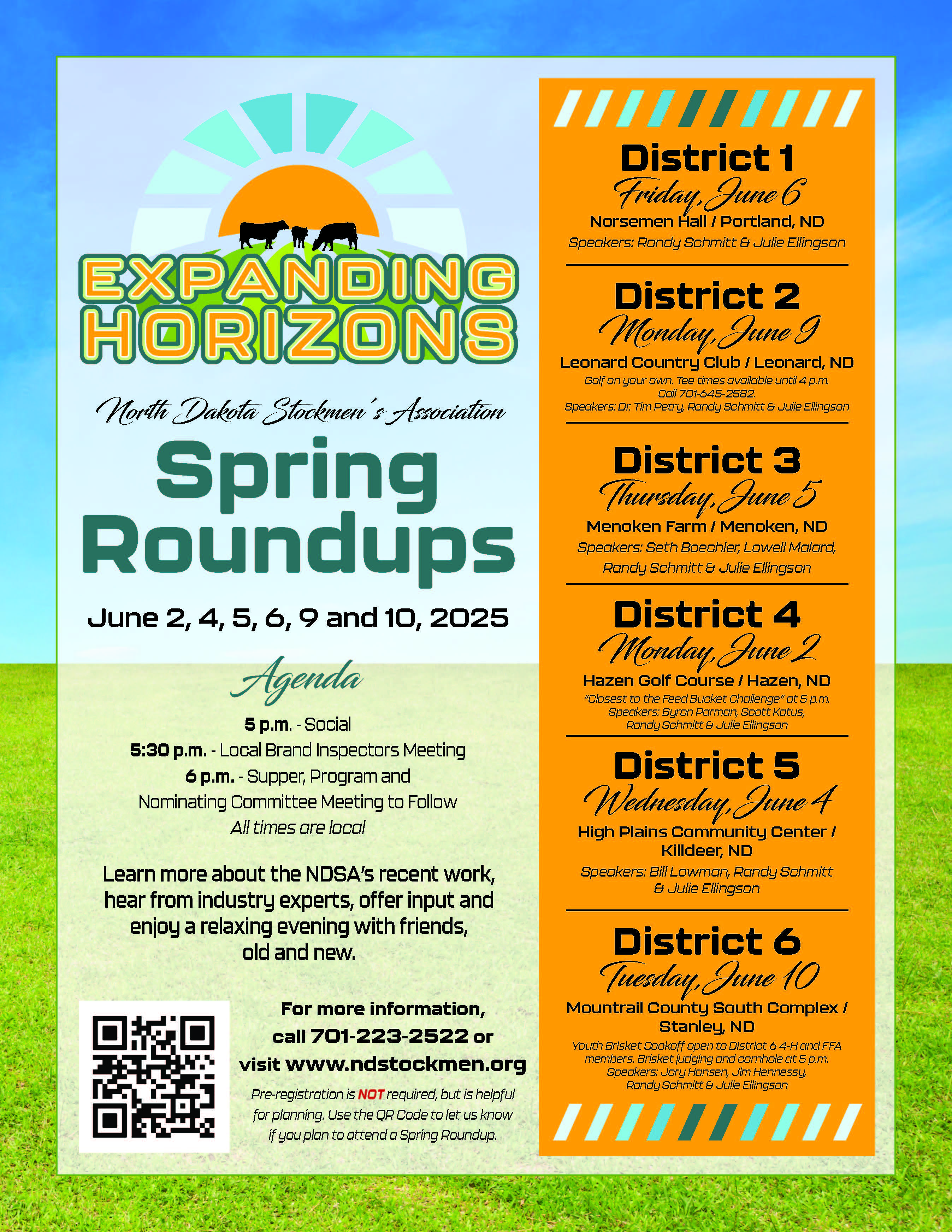 EXPANDING HORIZONS

North Dakota Stockmen's Association

Spring Roundups

June 2, 4, 5, 6, 9 and 10, 2025

Agenda

5 p.m. - Social
5:30 p.m. - Local Brand Inspectors Meeting
6 p.m. - Supper, Program and Nominating Committee Meeting to Follow
All times are local

Learn more about the NDSA's recent work, hear from industry experts, offer input and enjoy a relaxing evening with friends, old and new.

For more information, call 701-223-2522 or visit www.ndstockmen.org

Pre-registration is NOT required, but is helpful for planning. Use the QR Code to let us know if you plan to attend a Spring Roundup.

District 1
Friday, June 6
Norsemen Hall / Portland, ND
Speakers: Randy Schmitt & Julie Ellingson

District 2
Monday, June 9
Leonard Country Club / Leonard, ND
Golf on your own. Tee times available until 4 p.m. Call 701-645-2582.
Speakers: Dr. Tim Petry, Randy Schmitt & Julie Ellingson

District 3
Thursday, June 5
Menoken Farm / Menoken, ND
Speakers: Seth Boechler, Lowell Malard, Randy Schmitt & Julie Ellingson

District 4
Monday, June 2
Hazen Golf Course / Hazen, ND
"Closest to the Feed Bucket Challenge" at 5 p.m.
Speakers: Byron Parman, Scott Katus, Randy Schmitt & Julie Ellingson

District 5
Wednesday, June 4
High Plains Community Center / Killdeer, ND
Speakers: Bill Lowman, Randy Schmitt & Julie Ellingson

District 6
Tuesday, June 10
Mountrail County South Complex / Stanley, ND
Youth Brisket Cookoff open to District 6 4-H and FFA members. Brisket judging and cornhole at 5 p.m.
Speakers: Jory Hansen, Jim Hennessy, Randy Schmitt & Julie Ellingson